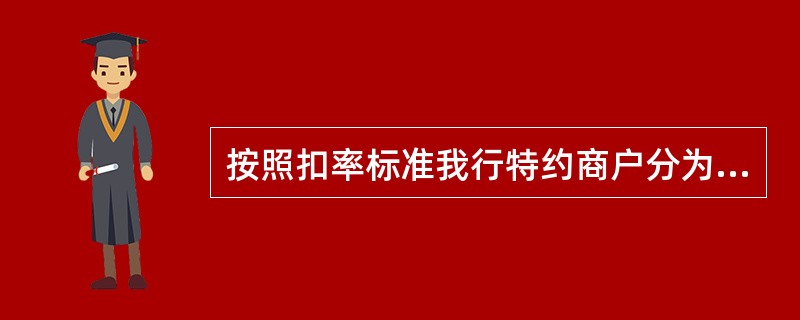 按照扣率标准我行特约商户分为...